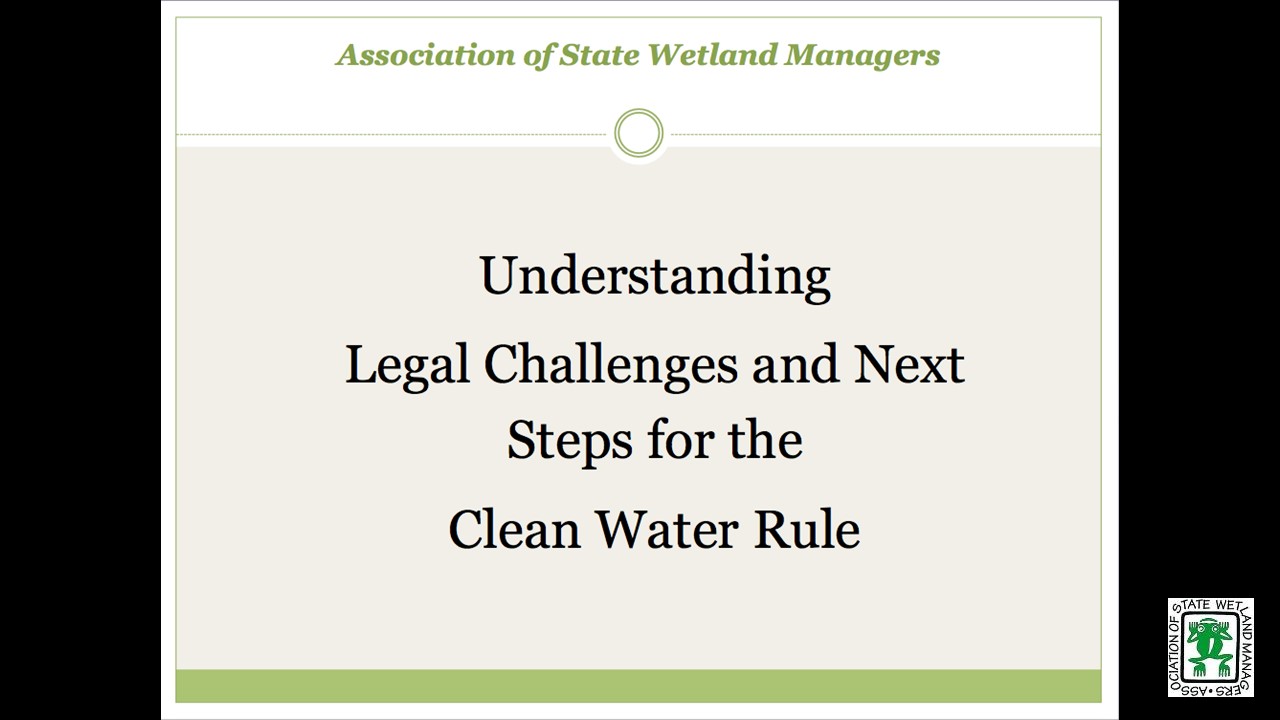 Association of State Wetland Managers

Understanding

Legal Challenges and Next Steps for the

Clean Water Rule

ASSOCIATION OF STATE WETLAND MANAGERS